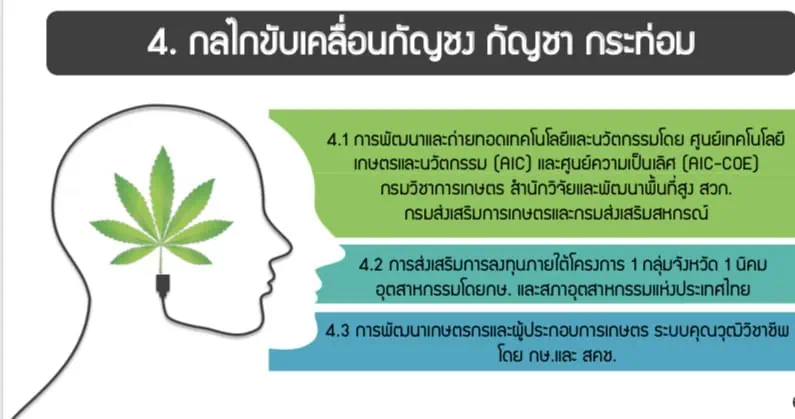 4. กลไกขับเคลื่อนกัญชง กัญชา กระท่อม

4.1 การพัฒนาและถ่ายทอดเทคโนโลยีและนวัตกรรมโดย ศูนย์เทคโนโลยีเกษตรและนวัตกรรม (AIC) และศูนย์ความเป็นเลิศ (AIC-COE) กรมวิชาการเกษตร สำนักวิจัยและพัฒนาพื้นที่สูง สวก. กรมส่งเสริมการเกษตรและกรมส่งเสริมสหกรณ์

4.2 การส่งเสริมการลงทุนภายใต้โครงการ 1 กลุ่มจังหวัด 1 นิคมอุตสาหกรรมโดยกษ. และสภาอุตสาหกรรมแห่งประเทศไทย

4.3 การพัฒนาเกษตรกรและผู้ประกอบการเกษตร ระบบคุณวุฒิวิชาชีพ โดย กษ.และ สคช.